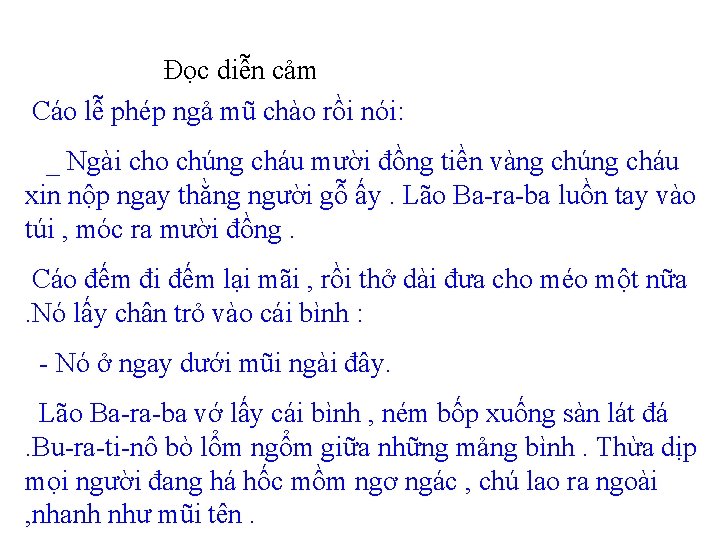 Đọc diễn cảm

Cáo lễ phép ngả mũ chào rồi nói:

_ Ngài cho chúng cháu mười đồng tiền vàng chúng cháu xin nộp ngay thằng người gỗ ấy . Lão Ba-ra-ba luồn tay vào túi , móc ra mười đồng .

Cáo đếm đi đếm lại mãi , rồi thở dài đưa cho méo một nữa .Nó lấy chân trỏ vào cái bình :

- Nó ở ngay dưới mũi ngài đây.

Lão Ba-ra-ba vớ lấy cái bình , ném bốp xuống sàn lát đá .Bu-ra-ti-nô bò lổm ngổm giữa những mảng bình . Thừa dịp mọi người đang há hốc mồm ngơ ngác , chú lao ra ngoài ,nhanh như mũi tên .